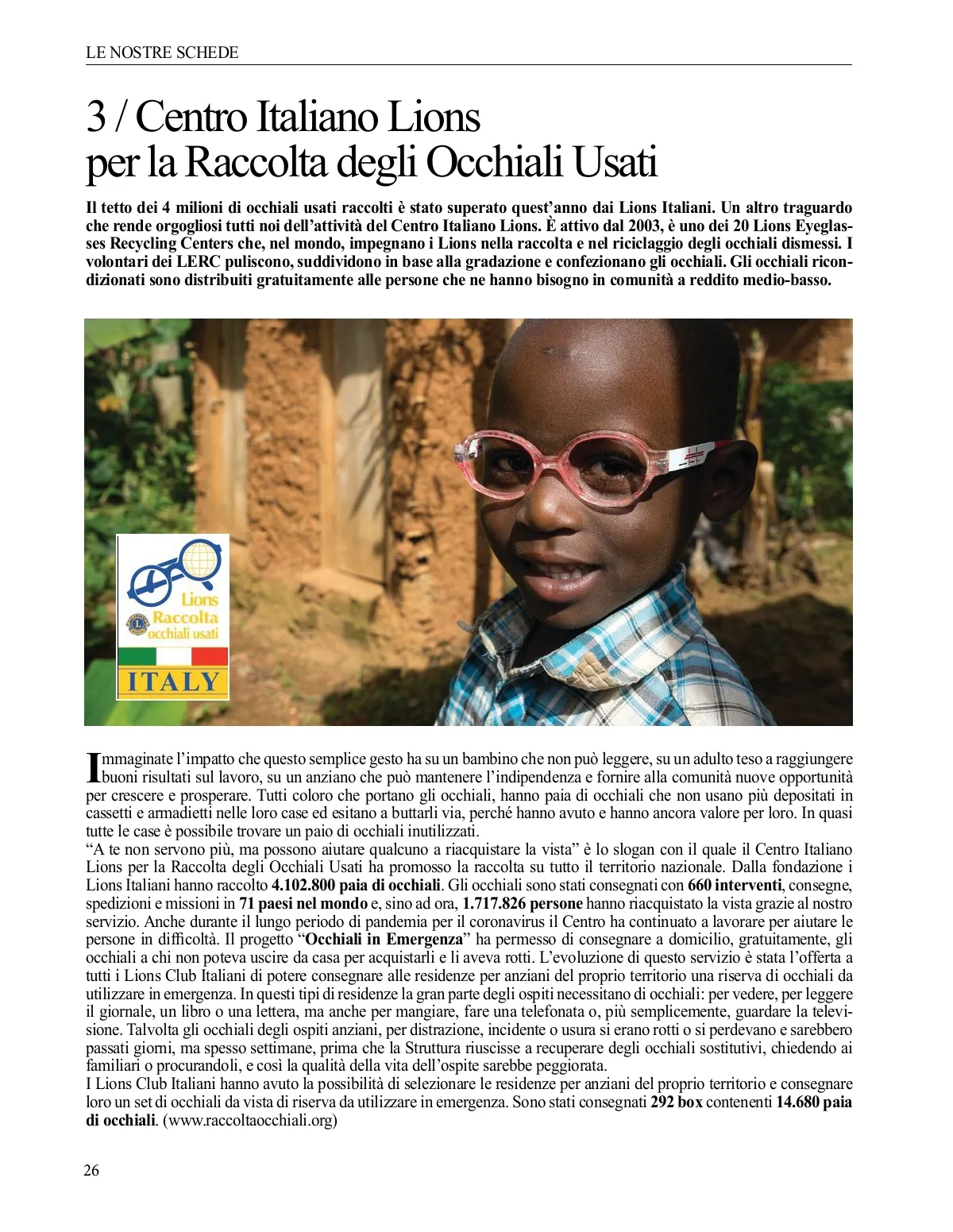 LE NOSTRE SCHEDE

3 / Centro Italiano Lions per la Raccolta degli Occhiali Usati

Il tetto dei 4 milioni di occhiali usati raccolti è stato superato quest'anno dai Lions Italiani. Un altro traguardo che rende orgogliosi tutti noi dell'attività del Centro Italiano Lions. È attivo dal 2003, è uno dei 20 Lions Eyeglasses Recycling Centers che, nel mondo, impegnano i Lions nella raccolta e nel riciclaggio degli occhiali dismessi. I volontari dei LERC puliscono, suddividono in base alla gradazione e confezionano gli occhiali. Gli occhiali ricondizionati sono distribuiti gratuitamente alle persone che ne hanno bisogno in comunità a reddito medio-basso.

Lions Raccolta occhiali usati
ITALY

Immaginate l'impatto che questo semplice gesto ha su un bambino che non può leggere, su un adulto teso a raggiungere buoni risultati sul lavoro, su un anziano che può mantenere l'indipendenza e fornire alla comunità nuove opportunità per crescere e prosperare. Tutti coloro che portano gli occhiali, hanno paia di occhiali che non usano più depositati in cassetti e armadietti nelle loro case ed esitano a buttarli via, perché hanno avuto e hanno ancora valore per loro. In quasi tutte le case è possibile trovare un paio di occhiali inutilizzati.
"A te non servono più, ma possono aiutare qualcuno a riacquistare la vista" è lo slogan con il quale il Centro Italiano Lions per la Raccolta degli Occhiali Usati ha promosso la raccolta su tutto il territorio nazionale. Dalla fondazione i Lions Italiani hanno raccolto 4.102.800 paia di occhiali. Gli occhiali sono stati consegnati con 660 interventi, consegne, spedizioni e missioni in 71 paesi nel mondo e, sino ad ora, 1.717.826 persone hanno riacquistato la vista grazie al nostro servizio. Anche durante il lungo periodo di pandemia per il coronavirus il Centro ha continuato a lavorare per aiutare le persone in difficoltà. Il progetto "Occhiali in Emergenza" ha permesso di consegnare a domicilio, gratuitamente, gli occhiali a chi non poteva uscire da casa per acquistarli e li aveva rotti. L'evoluzione di questo servizio è stata l'offerta a tutti i Lions Club Italiani di potere consegnare alle residenze per anziani del proprio territorio una riserva di occhiali da utilizzare in emergenza. In questi tipi di residenze la gran parte degli ospiti necessitano di occhiali: per vedere, per leggere il giornale, un libro o una lettera, ma anche per mangiare, fare una telefonata o, più semplicemente, guardare la televisione. Talvolta gli occhiali degli ospiti anziani, per distrazione, incidente o usura si erano rotti o si perdevano e sarebbero passati giorni, ma spesso settimane, prima che la Struttura riuscisse a recuperare degli occhiali sostitutivi, chiedendo ai familiari o procurandoli, e così la qualità della vita dell'ospite sarebbe peggiorata.
I Lions Club Italiani hanno avuto la possibilità di selezionare le residenze per anziani del proprio territorio e consegnare loro un set di occhiali da vista di riserva da utilizzare in emergenza. Sono stati consegnati 292 box contenenti 14.680 paia di occhiali. (www.raccoltaocchiali.org)

26